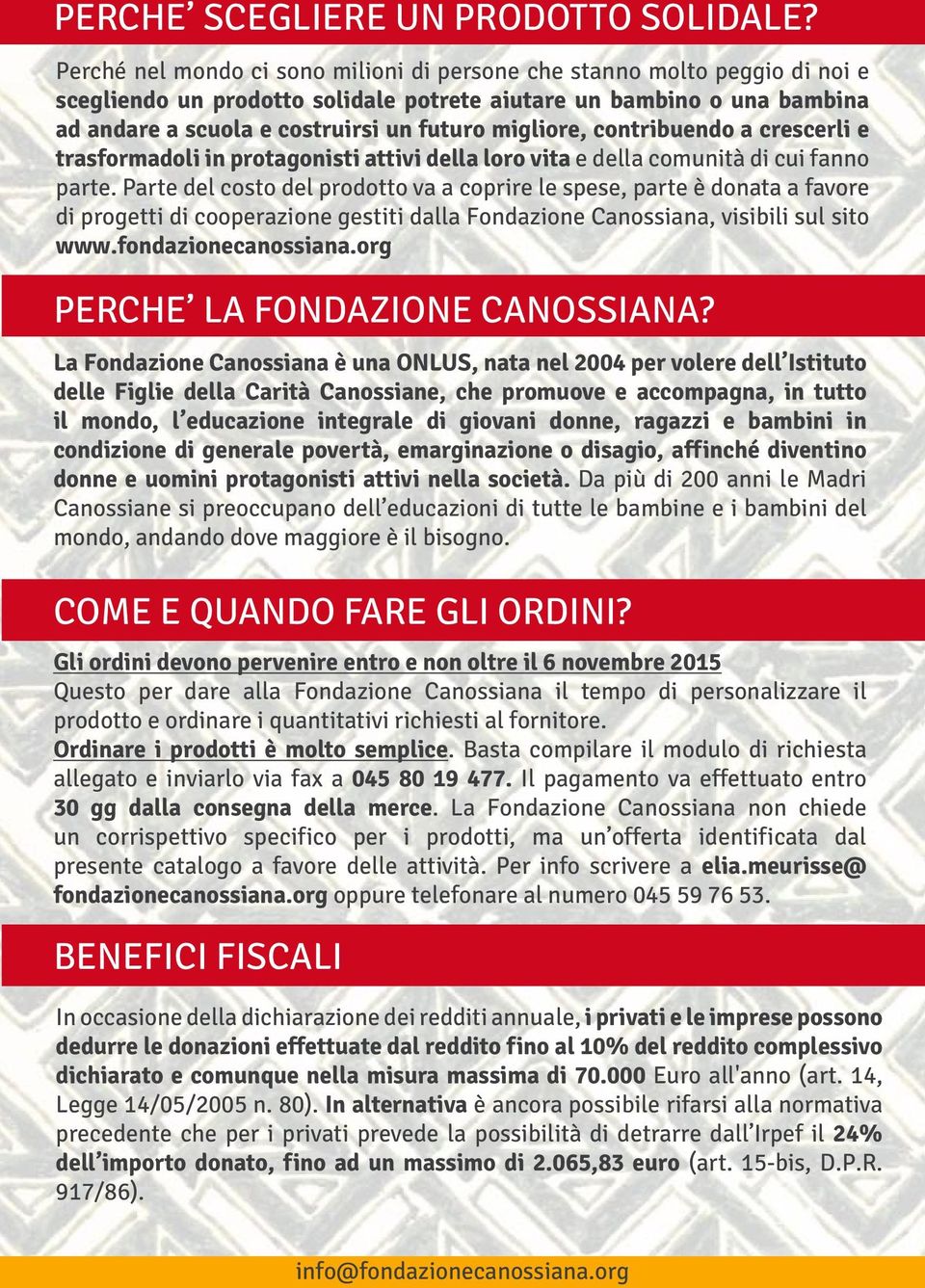 PERCHE' SCEGLIERE UN PRODOTTO SOLIDALE?

Perché nel mondo ci sono milioni di persone che stanno molto peggio di noi e scegliendo un prodotto solidale potrete aiutare un bambino o una bambina ad andare a scuola e costruirsi un futuro migliore, contribuendo a crescerli e trasformadoli in protagonisti attivi della loro vita e della comunità di cui fanno parte. Parte del costo del prodotto va a coprire le spese, parte è donata a favore di progetti di cooperazione gestiti dalla Fondazione Canossiana, visibili sul sito www.fondazionecanossiana.org

PERCHE' LA FONDAZIONE CANOSSIANA?

La Fondazione Canossiana è una ONLUS, nata nel 2004 per volere dell'Istituto delle Figlie della Carità Canossiane, che promuove e accompagna, in tutto il mondo, l'educazione integrale di giovani donne, ragazzi e bambini in condizione di generale povertà, emarginazione o disagio, affinché diventino donne e uomini protagonisti attivi nella società. Da più di 200 anni le Madri Canossiane si preoccupano dell'educazioni di tutte le bambine e i bambini del mondo, andando dove maggiore è il bisogno.

COME E QUANDO FARE GLI ORDINI?

Gli ordini devono pervenire entro e non oltre il 6 novembre 2015
Questo per dare alla Fondazione Canossiana il tempo di personalizzare il prodotto e ordinare i quantitativi richiesti al fornitore.
Ordinare i prodotti è molto semplice. Basta compilare il modulo di richiesta allegato e inviarlo via fax a 045 80 19 477. Il pagamento va effettuato entro 30 gg dalla consegna della merce. La Fondazione Canossiana non chiede un corrispettivo specifico per i prodotti, ma un'offerta identificata dal presente catalogo a favore delle attività. Per info scrivere a elia.meurisse@fondazionecanossiana.org oppure telefonare al numero 045 59 76 53.

BENEFICI FISCALI

In occasione della dichiarazione dei redditi annuale, i privati e le imprese possono dedurre le donazioni effettuate dal reddito fino al 10% del reddito complessivo dichiarato e comunque nella misura massima di 70.000 Euro all'anno (art. 14, Legge 14/05/2005 n. 80). In alternativa è ancora possibile rifarsi alla normativa precedente che per i privati prevede la possibilità di detrarre dall'Irpef il 24% dell'importo donato, fino ad un massimo di 2.065,83 euro (art. 15-bis, D.P.R. 917/86).

info@fondazionecanossiana.org